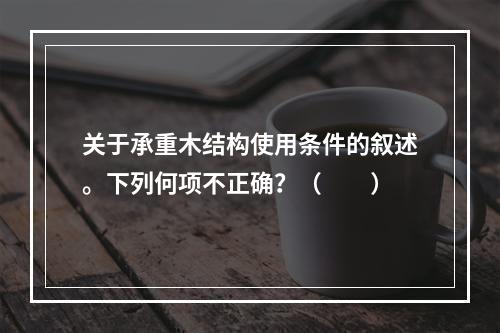 关于承重木结构使用条件的叙述。下列何项不正确？（　　）